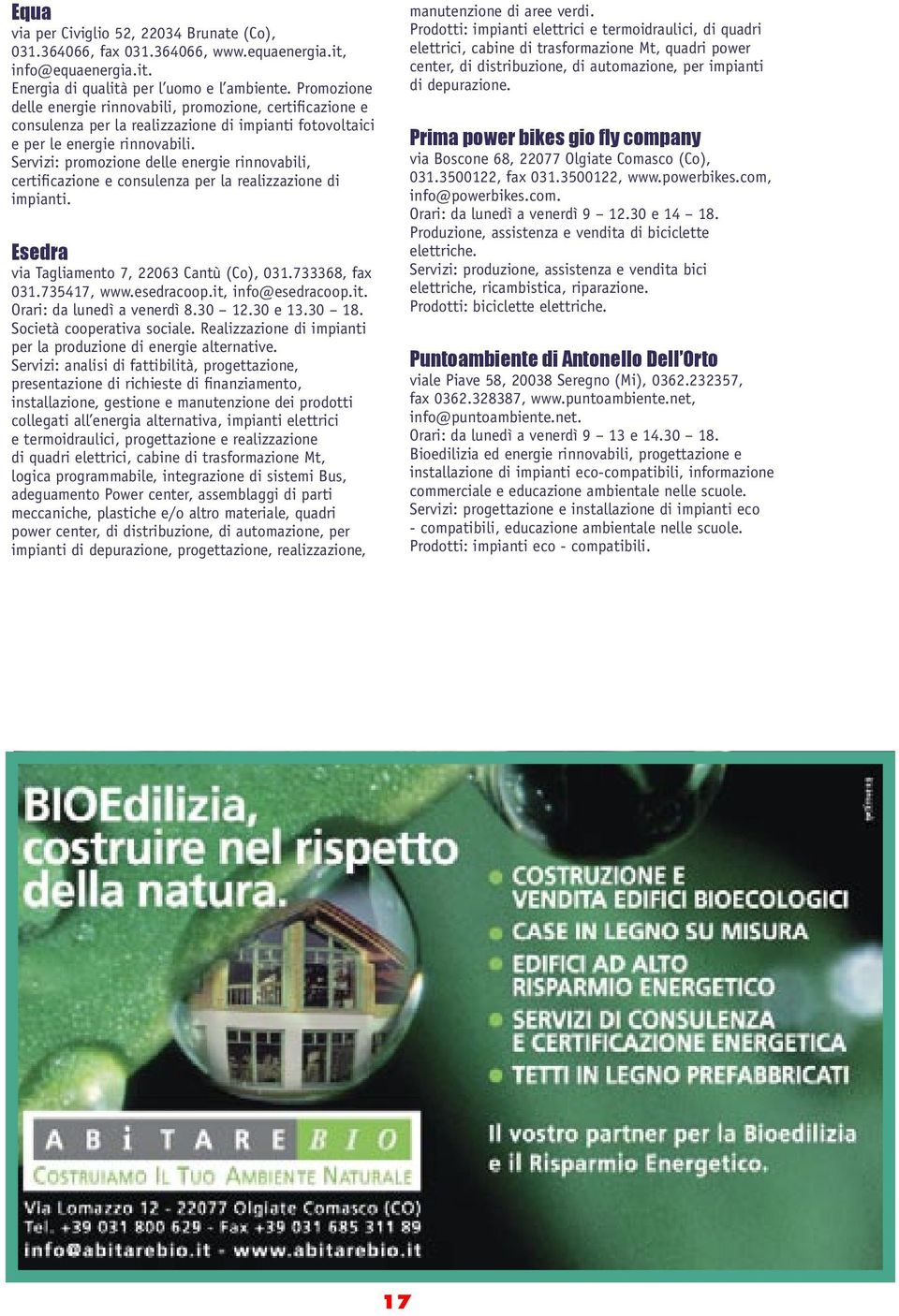 Equa
via per Civiglio 52, 22034 Brunate (Co), 031.364066, fax 031.364066, www.equaenergia.it, info@equaenergia.it.
Energia di qualità per l'uomo e l'ambiente. Promozione delle energie rinnovabili, promozione, certificazione e consulenza per la realizzazione di impianti fotovoltaici e per le energie rinnovabili.
Servizi: promozione delle energie rinnovabili, certificazione e consulenza per la realizzazione di impianti.

Esedra
via Tagliamento 7, 22063 Cantù (Co), 031.733368, fax 031.735417, www.esedracoop.it, info@esedracoop.it.
Orari: da lunedì a venerdì 8.30 – 12.30 e 13.30 – 18.
Società cooperativa sociale. Realizzazione di impianti per la produzione di energie alternative.
Servizi: analisi di fattibilità, progettazione, presentazione di richieste di finanziamento, installazione, gestione e manutenzione dei prodotti collegati all'energia alternativa, impianti elettrici e termoidraulici, progettazione e realizzazione di quadri elettrici, cabine di trasformazione Mt, logica programmabile, integrazione di sistemi Bus, adeguamento Power center, assemblaggi di parti meccaniche, plastiche e/o altro materiale, quadri power center, di distribuzione, di automazione, per impianti di depurazione, progettazione, realizzazione, manutenzione di aree verdi.
Prodotti: impianti elettrici e termoidraulici, di quadri elettrici, cabine di trasformazione Mt, quadri power center, di distribuzione, di automazione, per impianti di depurazione.

Prima power bikes gio fly company
via Boscone 68, 22077 Olgiate Comasco (Co), 031.3500122, fax 031.3500122, www.powerbikes.com, info@powerbikes.com.
Orari: da lunedì a venerdì 9 – 12.30 e 14 – 18.
Produzione, assistenza e vendita di biciclette elettriche.
Servizi: produzione, assistenza e vendita bici elettriche, ricambistica, riparazione.
Prodotti: biciclette elettriche.

Puntoambiente di Antonello Dell'Orto
viale Piave 58, 20038 Seregno (Mi), 0362.232357, fax 0362.328387, www.puntoambiente.net, info@puntoambiente.net.
Orari: da lunedì a venerdì 9 – 13 e 14.30 – 18.
Bioedilizia ed energie rinnovabili, progettazione e installazione di impianti eco-compatibili, informazione commerciale e educazione ambientale nelle scuole.
Servizi: progettazione e installazione di impianti eco - compatibili, educazione ambientale nelle scuole.
Prodotti: impianti eco - compatibili.

BIOEdilizia, costruire nel rispetto della natura.

COSTRUZIONE E VENDITA EDIFICI BIOECOLOGICI
CASE IN LEGNO SU MISURA
EDIFICI AD ALTO RISPARMIO ENERGETICO
SERVIZI DI CONSULENZA E CERTIFICAZIONE ENERGETICA
TETTI IN LEGNO PREFABBRICATI

ABITARE BIO
COSTRUIAMO IL TUO AMBIENTE NATURALE

Il vostro partner per la Bioedilizia e il Risparmio Energetico.

Via Lomazzo 12 - 22077 Olgiate Comasco (CO)
Tel. +39 031 800 629 - Fax +39 031 685 311 89
info@abitarebio.it - www.abitarebio.it

17